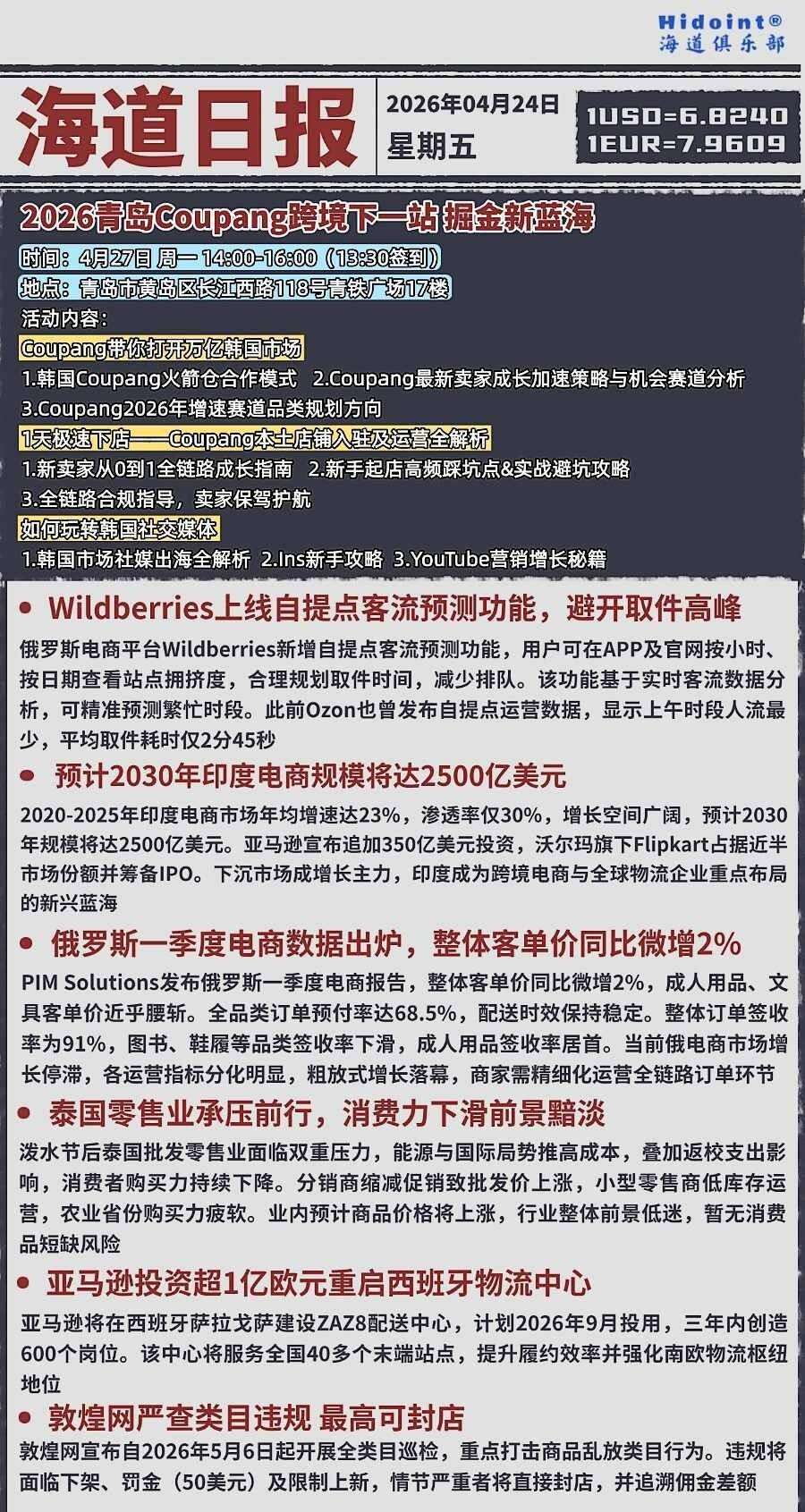 Hidoint®
海道俱乐部

海道日报

2026年04月24日
星期五

1USD=6.8240
1EUR=7.9609

2026青岛Coupang跨境下一站 掘金新蓝海

时间：4月27日 周一 14:00-16:00（13:30签到）
地点：青岛市黄岛区长江西路118号青铁广场17楼
活动内容：
Coupang带你打开万亿韩国市场
1.韩国Coupang火箭仓合作模式 2.Coupang最新卖家成长加速策略与机会赛道分析
3.Coupang2026年增速赛道品类规划方向
1天极速下店——Coupang本土店铺入驻及运营全解析
1.新卖家从0到1全链路成长指南 2.新手起店高频踩坑点&实战避坑攻略
3.全链路合规指导，卖家保驾护航
如何玩转韩国社交媒体
1.韩国市场社媒出海全解析 2.Ins新手攻略 3.YouTube营销增长秘籍

• Wildberries上线自提点客流预测功能，避开取件高峰
俄罗斯电商平台Wildberries新增自提点客流预测功能，用户可在APP及官网按小时、按日期查看站点拥挤度，合理规划取件时间，减少排队。该功能基于实时客流数据分析，可精准预测繁忙时段。此前Ozon也曾发布自提点运营数据，显示上午时段人流最少，平均取件耗时仅2分45秒

• 预计2030年印度电商规模将达2500亿美元
2020-2025年印度电商市场年均增速达23%，渗透率仅30%，增长空间广阔，预计2030年规模将达2500亿美元。亚马逊宣布追加350亿美元投资，沃尔玛旗下Flipkart占据近半市场份额并筹备IPO。下沉市场成增长主力，印度成为跨境电商与全球物流企业重点布局的新兴蓝海

• 俄罗斯一季度电商数据出炉，整体客单价同比微增2%
PIM Solutions发布俄罗斯一季度电商报告，整体客单价同比微增2%，成人用品、文具客单价近乎腰斩。全品类订单预付率达68.5%，配送时效保持稳定。整体订单签收率为91%，图书、鞋履等品类签收率下滑，成人用品签收率居首。当前俄电商市场增长停滞，各运营指标分化明显，粗放式增长落幕，商家需精细化运营全链路订单环节

• 泰国零售业承压前行，消费力下滑前景黯淡
泼水节后泰国批发零售业面临双重压力，能源与国际局势推高成本，叠加返校支出影响，消费者购买力持续下降。分销商缩减促销致批发价上涨，小型零售商低库存运营，农业省份购买力疲软。业内预计商品价格将上涨，行业整体前景低迷，暂无消费品短缺风险

• 亚马逊投资超1亿欧元重启西班牙物流中心
亚马逊将在西班牙萨拉戈萨建设ZAZ8配送中心，计划2026年9月投用，三年内创造600个岗位。该中心将服务全国40多个末端站点，提升履约效率并强化南欧物流枢纽地位

• 敦煌网严查类目违规 最高可封店
敦煌网宣布自2026年5月6日起开展全类目巡检，重点打击商品乱放类目行为。违规将面临下架、罚金（50美元）及限制上新，情节严重者将直接封店，并追溯佣金差额